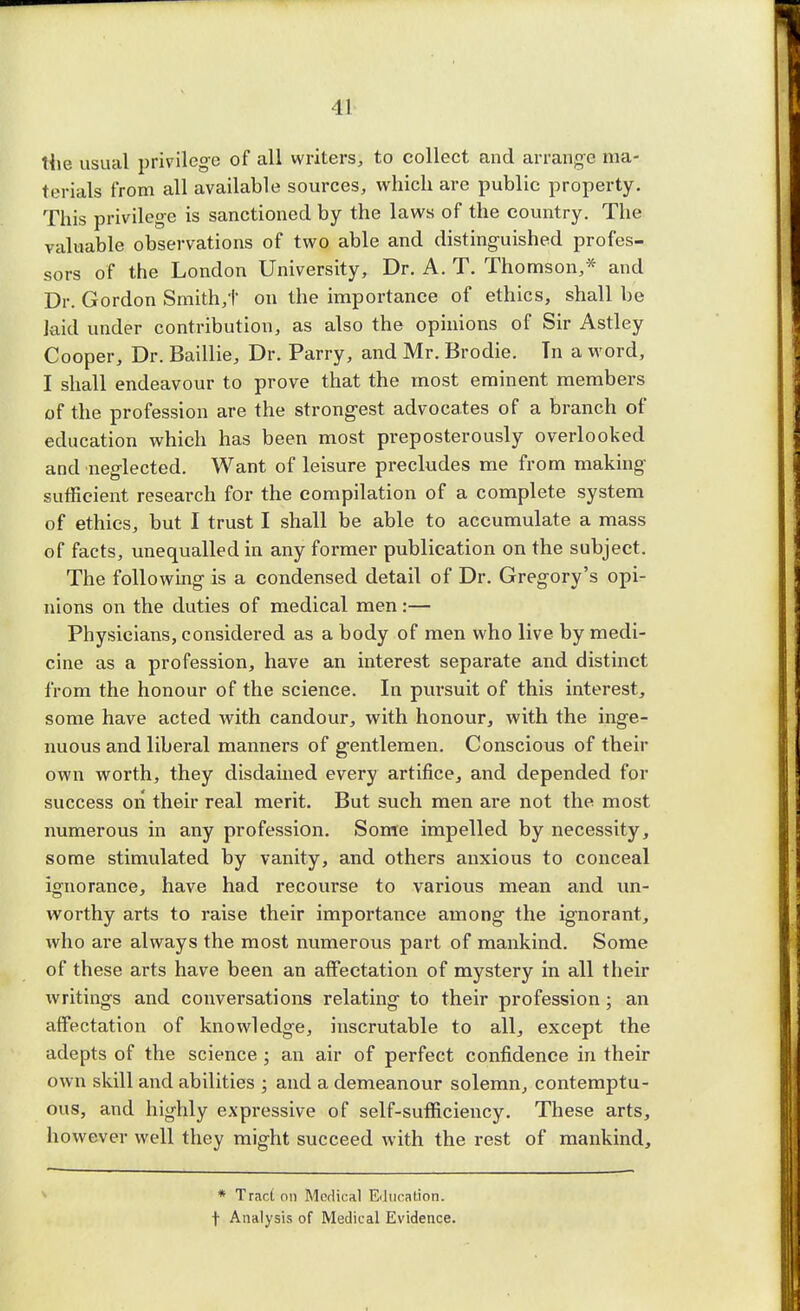 41

the usual privilege of all writers, to collect and arrange materials from all available sources, which are public property. This privilege is sanctioned by the laws of the country. The valuable observations of two able and distinguished professors of the London University, Dr. A. T. Thomson,* and Dr. Gordon Smith,† on the importance of ethics, shall be laid under contribution, as also the opinions of Sir Astley Cooper, Dr. Baillie, Dr. Parry, and Mr. Brodie. In a word, I shall endeavour to prove that the most eminent members of the profession are the strongest advocates of a branch of education which has been most preposterously overlooked and neglected. Want of leisure precludes me from making sufficient research for the compilation of a complete system of ethics, but I trust I shall be able to accumulate a mass of facts, unequalled in any former publication on the subject. The following is a condensed detail of Dr. Gregory's opinions on the duties of medical men:—

Physicians, considered as a body of men who live by medicine as a profession, have an interest separate and distinct from the honour of the science. In pursuit of this interest, some have acted with candour, with honour, with the ingenuous and liberal manners of gentlemen. Conscious of their own worth, they disdained every artifice, and depended for success on their real merit. But such men are not the most numerous in any profession. Some impelled by necessity, some stimulated by vanity, and others anxious to conceal ignorance, have had recourse to various mean and unworthy arts to raise their importance among the ignorant, who are always the most numerous part of mankind. Some of these arts have been an affectation of mystery in all their writings and conversations relating to their profession; an affectation of knowledge, inscrutable to all, except the adepts of the science; an air of perfect confidence in their own skill and abilities; and a demeanour solemn, contemptuous, and highly expressive of self-sufficiency. These arts, however well they might succeed with the rest of mankind,

* Tract on Medical Education.
† Analysis of Medical Evidence.